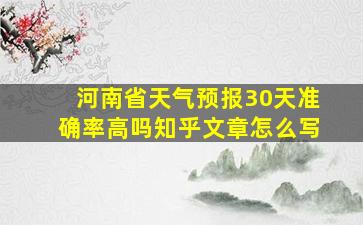 河南省天气预报30天准确率高吗知乎文章怎么写